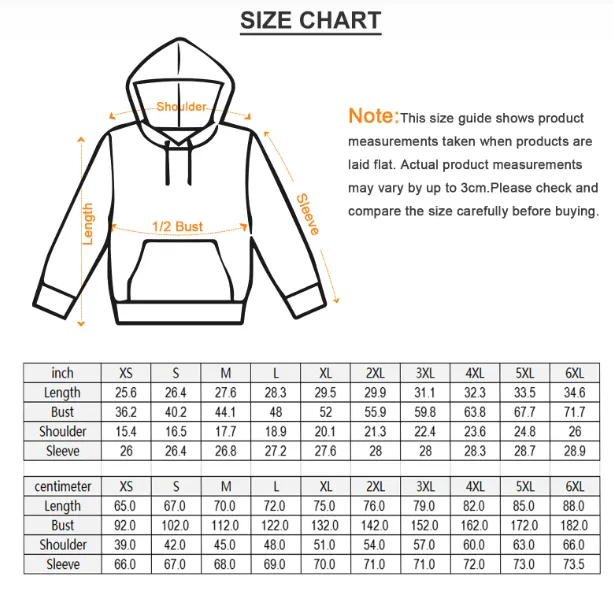 SIZE CHART

Shoulder

Length

1/2 Bust

Sleeve

Note: This size guide shows product measurements taken when products are laid flat. Actual product measurements may vary by up to 3cm.Please check and compare the size carefully before buying.

| inch | XS | S | M | L | XL | 2XL | 3XL | 4XL | 5XL | 6XL |
|---|---|---|---|---|---|---|---|---|---|---|
| Length | 25.6 | 26.4 | 27.6 | 28.3 | 29.5 | 29.9 | 31.1 | 32.3 | 33.5 | 34.6 |
| Bust | 36.2 | 40.2 | 44.1 | 48 | 52 | 55.9 | 59.8 | 63.8 | 67.7 | 71.7 |
| Shoulder | 15.4 | 16.5 | 17.7 | 18.9 | 20.1 | 21.3 | 22.4 | 23.6 | 24.8 | 26 |
| Sleeve | 26 | 26.4 | 26.8 | 27.2 | 27.6 | 28 | 28 | 28.3 | 28.7 | 28.9 |

| centimeter | XS | S | M | L | XL | 2XL | 3XL | 4XL | 5XL | 6XL |
|---|---|---|---|---|---|---|---|---|---|---|
| Length | 65.0 | 67.0 | 70.0 | 72.0 | 75.0 | 76.0 | 79.0 | 82.0 | 85.0 | 88.0 |
| Bust | 92.0 | 102.0 | 112.0 | 122.0 | 132.0 | 142.0 | 152.0 | 162.0 | 172.0 | 182.0 |
| Shoulder | 39.0 | 42.0 | 45.0 | 48.0 | 51.0 | 54.0 | 57.0 | 60.0 | 63.0 | 66.0 |
| Sleeve | 66.0 | 67.0 | 68.0 | 69.0 | 70.0 | 71.0 | 71.0 | 72.0 | 73.0 | 73.5 |